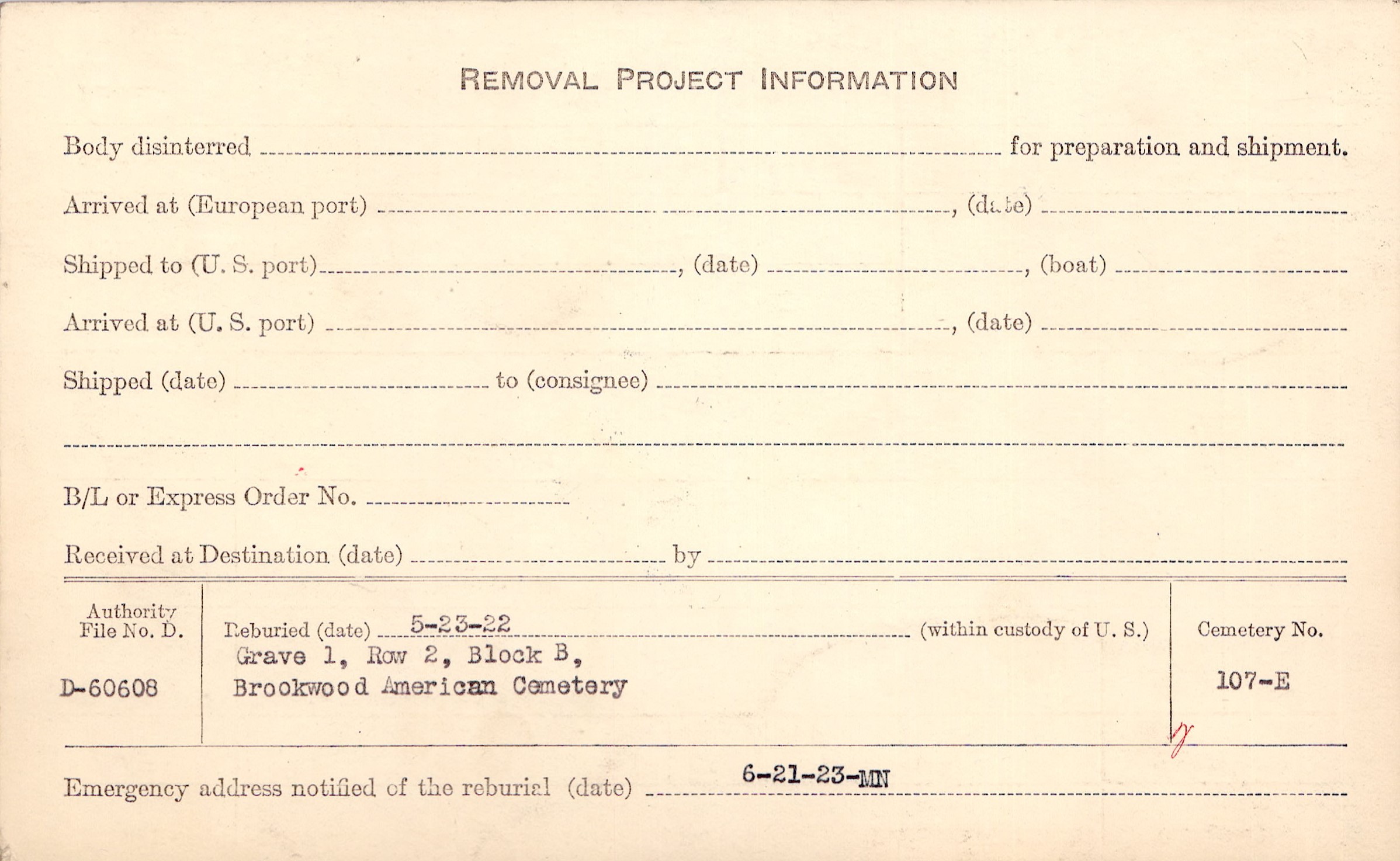 REMOVAL PROJECT INFORMATION

Body disinterred ____ for preparation and shipment.

Arrived at (European port) ____, (date) ____

Shipped to (U. S. port) ____, (date) ____, (boat) ____

Arrived at (U. S. port) ____, (date) ____

Shipped (date) ____ to (consignee) ____

____

B/L or Express Order No. ____

Received at Destination (date) ____ by ____

Authority File No. D.

D-60608

Reburied (date) 5-23-22 (within custody of U. S.)
Grave 1, Row 2, Block B,
Brookwood American Cemetery

Cemetery No.

107-E

Emergency address notified of the reburial (date) 6-21-23-MN